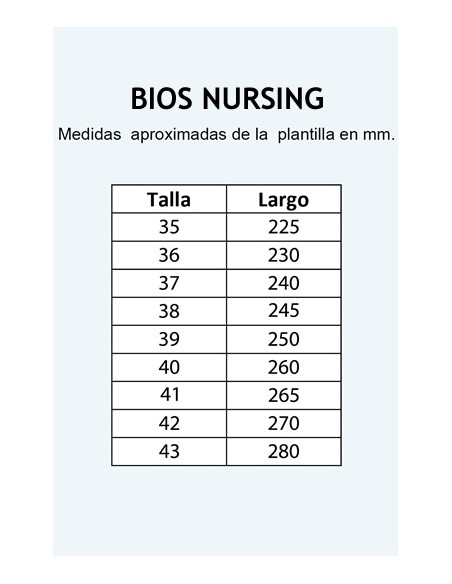 BIOS NURSING

Medidas aproximadas de la plantilla en mm.

| Talla | Largo |
|---|---|
| 35 | 225 |
| 36 | 230 |
| 37 | 240 |
| 38 | 245 |
| 39 | 250 |
| 40 | 260 |
| 41 | 265 |
| 42 | 270 |
| 43 | 280 |